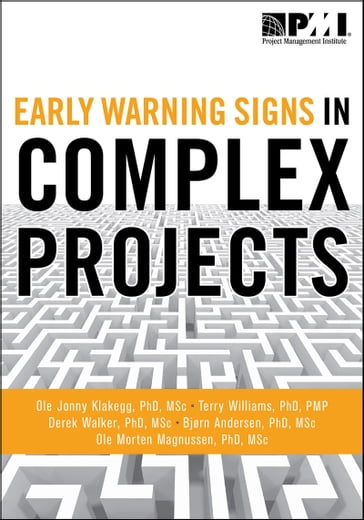 PMI
Project Management Institute

EARLY WARNING SIGNS IN
COMPLEX
PROJECTS

Ole Jonny Klakegg, PhD, MSc • Terry Williams, PhD, PMP
Derek Walker, PhD, MSc • Bjørn Andersen, PhD, MSc
Ole Morten Magnussen, PhD, MSc